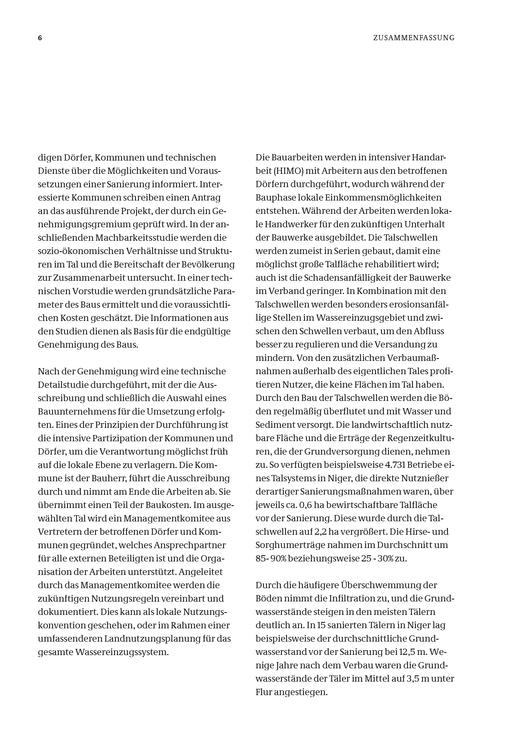 6

ZUSAMMENFASSUNG

digen Dörfer, Kommunen und technischen Dienste über die Möglichkeiten und Voraussetzungen einer Sanierung informiert. Interessierte Kommunen schreiben einen Antrag an das ausführende Projekt, der durch ein Genehmigungsgremium geprüft wird. In der anschließenden Machbarkeitsstudie werden die sozio-ökonomischen Verhältnisse und Strukturen im Tal und die Bereitschaft der Bevölkerung zur Zusammenarbeit untersucht. In einer technischen Vorstudie werden grundsätzliche Parameter des Baus ermittelt und die voraussichtlichen Kosten geschätzt. Die Informationen aus den Studien dienen als Basis für die endgültige Genehmigung des Baus.

Nach der Genehmigung wird eine technische Detailstudie durchgeführt, mit der die Ausschreibung und schließlich die Auswahl eines Bauunternehmens für die Umsetzung erfolgten. Eines der Prinzipien der Durchführung ist die intensive Partizipation der Kommunen und Dörfer, um die Verantwortung möglichst früh auf die lokale Ebene zu verlagern. Die Kommune ist der Bauherr, führt die Ausschreibung durch und nimmt am Ende die Arbeiten ab. Sie übernimmt einen Teil der Baukosten. Im ausgewählten Tal wird ein Managementkomitee aus Vertretern der betroffenen Dörfer und Kommunen gegründet, welches Ansprechpartner für alle externen Beteiligten ist und die Organisation der Arbeiten unterstützt. Angeleitet durch das Managementkomitee werden die zukünftigen Nutzungsregeln vereinbart und dokumentiert. Dies kann als lokale Nutzungskonvention geschehen, oder im Rahmen einer umfassenderen Landnutzungsplanung für das gesamte Wassereinzugssystem.

Die Bauarbeiten werden in intensiver Handarbeit (HIMO) mit Arbeitern aus den betroffenen Dörfern durchgeführt, wodurch während der Bauphase lokale Einkommensmöglichkeiten entstehen. Während der Arbeiten werden lokale Handwerker für den zukünftigen Unterhalt der Bauwerke ausgebildet. Die Talschwellen werden zumeist in Serien gebaut, damit eine möglichst große Talfläche rehabilitiert wird; auch ist die Schadensanfälligkeit der Bauwerke im Verband geringer. In Kombination mit den Talschwellen werden besonders erosionsanfällige Stellen im Wassereinzugsgebiet und zwischen den Schwellen verbaut, um den Abfluss besser zu regulieren und die Versandung zu mindern. Von den zusätzlichen Verbaumaßnahmen außerhalb des eigentlichen Tales profitieren Nutzer, die keine Flächen im Tal haben. Durch den Bau der Talschwellen werden die Böden regelmäßig überflutet und mit Wasser und Sediment versorgt. Die landwirtschaftlich nutzbare Fläche und die Erträge der Regenzeitkulturen, die der Grundversorgung dienen, nehmen zu. So verfügten beispielsweise 4.731 Betriebe eines Talsystems in Niger, die direkte Nutznießer derartiger Sanierungsmaßnahmen waren, über jeweils ca. 0,6 ha bewirtschaftbare Talfläche vor der Sanierung. Diese wurde durch die Talschwellen auf 2,2 ha vergrößert. Die Hirse- und Sorghumerträge nahmen im Durchschnitt um 85- 90% beziehungsweise 25 - 30% zu.

Durch die häufigere Überschwemmung der Böden nimmt die Infiltration zu, und die Grundwasserstände steigen in den meisten Tälern deutlich an. In 15 sanierten Tälern in Niger lag beispielsweise der durchschnittliche Grundwasserstand vor der Sanierung bei 12,5 m. Wenige Jahre nach dem Verbau waren die Grundwasserstände der Täler im Mittel auf 3,5 m unter Flur angestiegen.